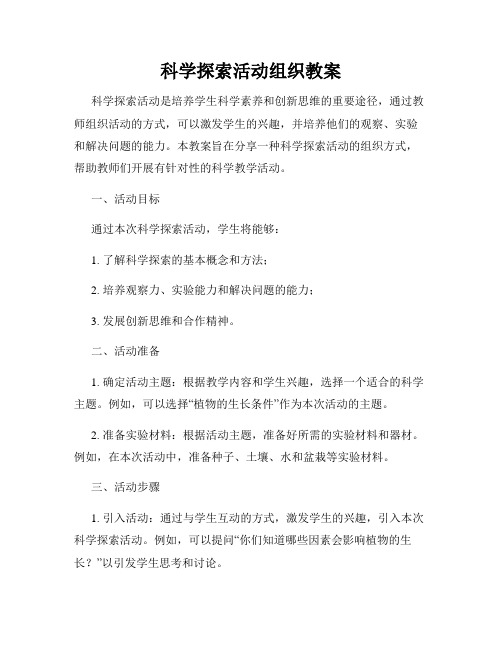 科学探索活动组织教案

科学探索活动是培养学生科学素养和创新思维的重要途径，通过教师组织活动的方式，可以激发学生的兴趣，并培养他们的观察、实验和解决问题的能力。本教案旨在分享一种科学探索活动的组织方式，帮助教师们开展有针对性的科学教学活动。

一、活动目标

通过本次科学探索活动，学生将能够：

1. 了解科学探索的基本概念和方法；

2. 培养观察力、实验能力和解决问题的能力；

3. 发展创新思维和合作精神。

二、活动准备

1. 确定活动主题：根据教学内容和学生兴趣，选择一个适合的科学主题。例如，可以选择“植物的生长条件”作为本次活动的主题。

2. 准备实验材料：根据活动主题，准备好所需的实验材料和器材。例如，在本次活动中，准备种子、土壤、水和盆栽等实验材料。

三、活动步骤

1. 引入活动：通过与学生互动的方式，激发学生的兴趣，引入本次科学探索活动。例如，可以提问“你们知道哪些因素会影响植物的生长？”以引发学生思考和讨论。